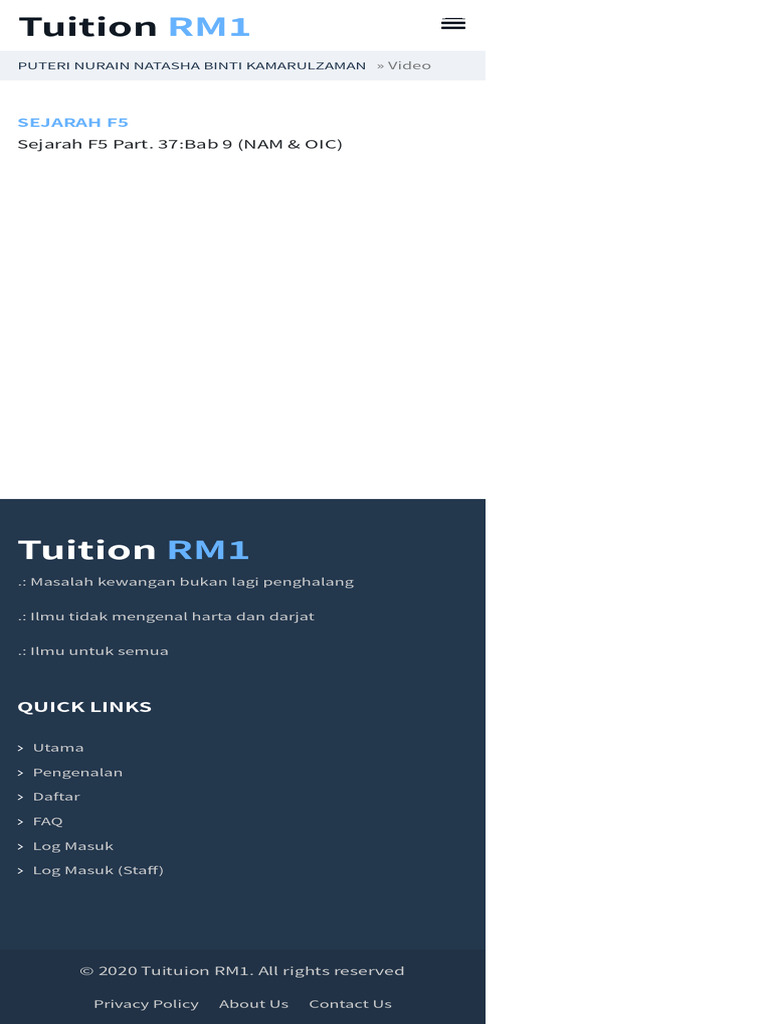 Tuition RM1

PUTERI NURAIN NATASHA BINTI KAMARULZAMAN » Video

SEJARAH F5
Sejarah F5 Part. 37:Bab 9 (NAM & OIC)

Tuition RM1

.: Masalah kewangan bukan lagi penghalang

.: Ilmu tidak mengenal harta dan darjat

.: Ilmu untuk semua

QUICK LINKS

> Utama
> Pengenalan
> Daftar
> FAQ
> Log Masuk
> Log Masuk (Staff)

© 2020 Tuituion RM1. All rights reserved

Privacy Policy About Us Contact Us